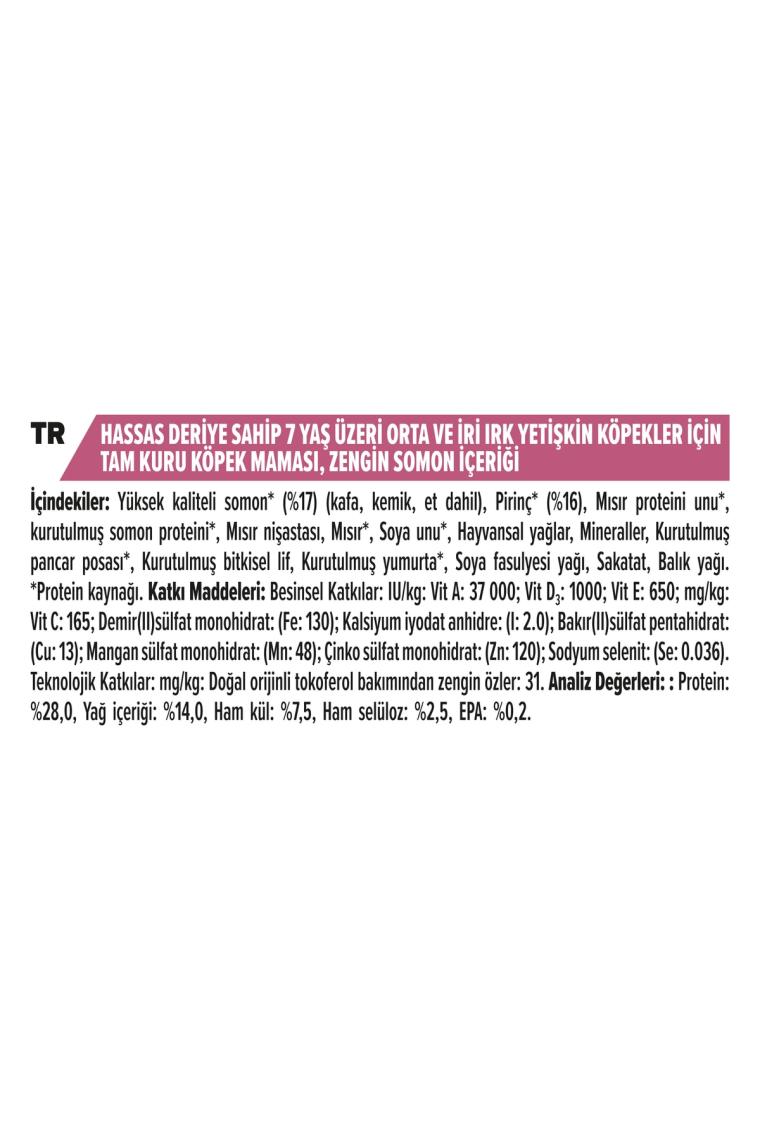 TR

HASSAS DERİYE SAHİP 7 YAŞ ÜZERİ ORTA VE İRİ IRK YETİŞKİN KÖPEKLER İÇİN TAM KURU KÖPEK MAMASI, ZENGİN SOMON İÇERİĞİ

İçindekiler: Yüksek kaliteli somon* (%17) (kafa, kemik, et dahil), Pirinç* (%16), Mısır proteini unu*, kurutulmuş somon proteini*, Mısır nişastası, Mısır*, Soya unu*, Hayvansal yağlar, Mineraller, Kurutulmuş pancar posası*, Kurutulmuş bitkisel lif, Kurutulmuş yumurta*, Soya fasulyesi yağı, Sakatat, Balık yağı. *Protein kaynağı. Katkı Maddeleri: Besinsel Katkılar: IU/kg: Vit A: 37 000; Vit $D_3$: 1000; Vit E: 650; mg/kg: Vit C: 165; Demir(II)sülfat monohidrat: (Fe: 130); Kalsiyum iyodat anhidre: (I: 2.0); Bakır(II)sülfat pentahidrat: (Cu: 13); Mangan sülfat monohidrat: (Mn: 48); Çinko sülfat monohidrat: (Zn: 120); Sodyum selenit: (Se: 0.036). Teknolojik Katkılar: mg/kg: Doğal orijinli tokoferol bakımından zengin özler: 31. Analiz Değerleri: : Protein: %28,0, Yağ içeriği: %14,0, Ham kül: %7,5, Ham selüloz: %2,5, EPA: %0,2.